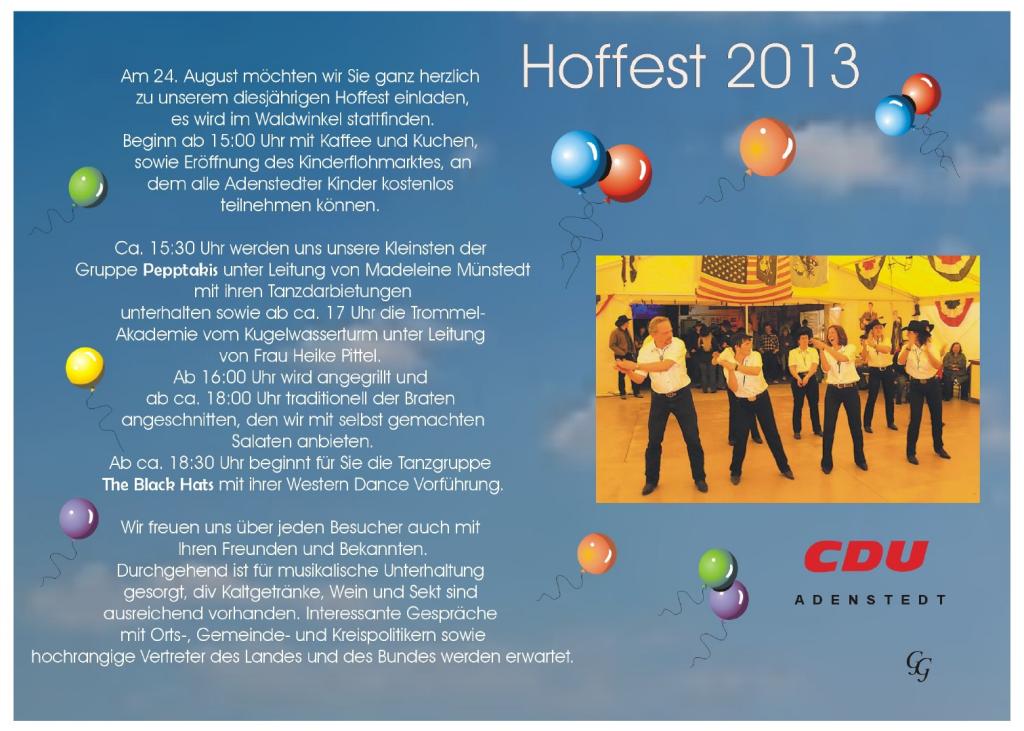 Hoffest 2013

Am 24. August möchten wir Sie ganz herzlich zu unserem diesjährigen Hoffest einladen, es wird im Waldwinkel stattfinden. Beginn ab 15:00 Uhr mit Kaffee und Kuchen, sowie Eröffnung des Kinderflohmarktes, an dem alle Adenstedter Kinder kostenlos teilnehmen können.

Ca. 15:30 Uhr werden uns unsere Kleinsten der Gruppe Pepptakis unter Leitung von Madeleine Münstedt mit ihren Tanzdarbietungen unterhalten sowie ab ca. 17 Uhr die Trommel-Akademie vom Kugelwasserturm unter Leitung von Frau Heike Pittel. Ab 16:00 Uhr wird angegrillt und ab ca. 18:00 Uhr traditionell der Braten angeschnitten, den wir mit selbst gemachten Salaten anbieten. Ab ca. 18:30 Uhr beginnt für Sie die Tanzgruppe The Black Hats mit ihrer Western Dance Vorführung.

Wir freuen uns über jeden Besucher auch mit Ihren Freunden und Bekannten. Durchgehend ist für musikalische Unterhaltung gesorgt, div Kaltgetränke, Wein und Sekt sind ausreichend vorhanden. Interessante Gespräche mit Orts-, Gemeinde- und Kreispolitikern sowie hochrangige Vertreter des Landes und des Bundes werden erwartet.

CDU
ADENSTEDT

CG